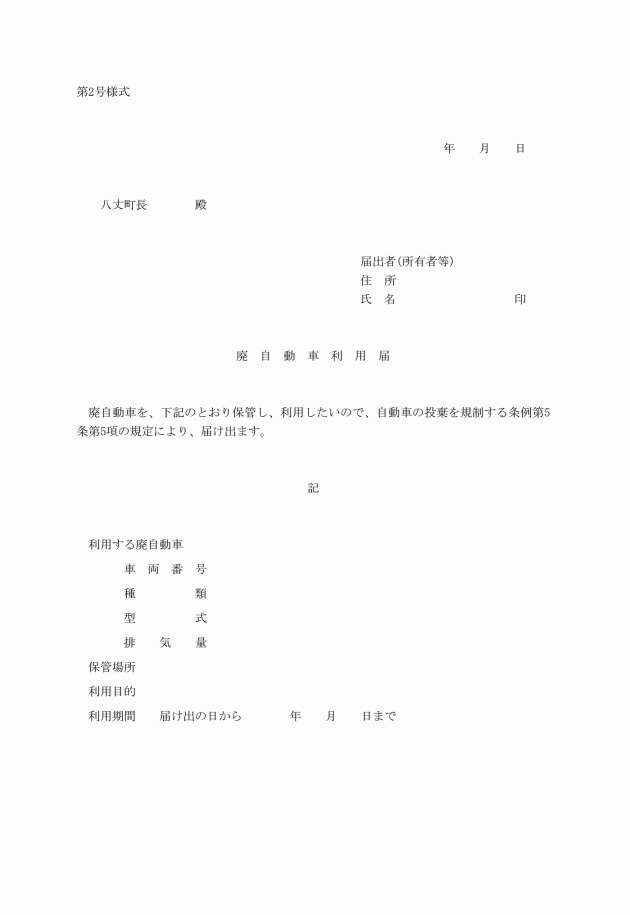 第2号様式

年　月　日

八丈町長　　殿

届出者(所有者等)
住　所
氏　名　　　　　　印

廃　自　動　車　利　用　届

廃自動車を、下記のとおり保管し、利用したいので、自動車の投棄を規制する条例第5条第5項の規定により、届け出ます。

記

利用する廃自動車
車　両　番　号
種　　　類
型　　　式
排　気　量
保管場所
利用目的
利用期間　届け出の日から　　年　月　日まで